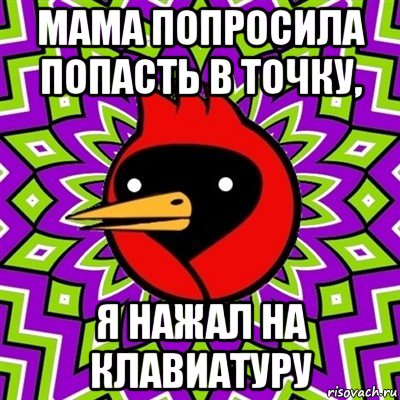 МАМА ПОПРОСИЛА ПОПАСТЬ В ТОЧКУ,

Я НАЖАЛ НА КЛАВИАТУРУ

risovach.ru